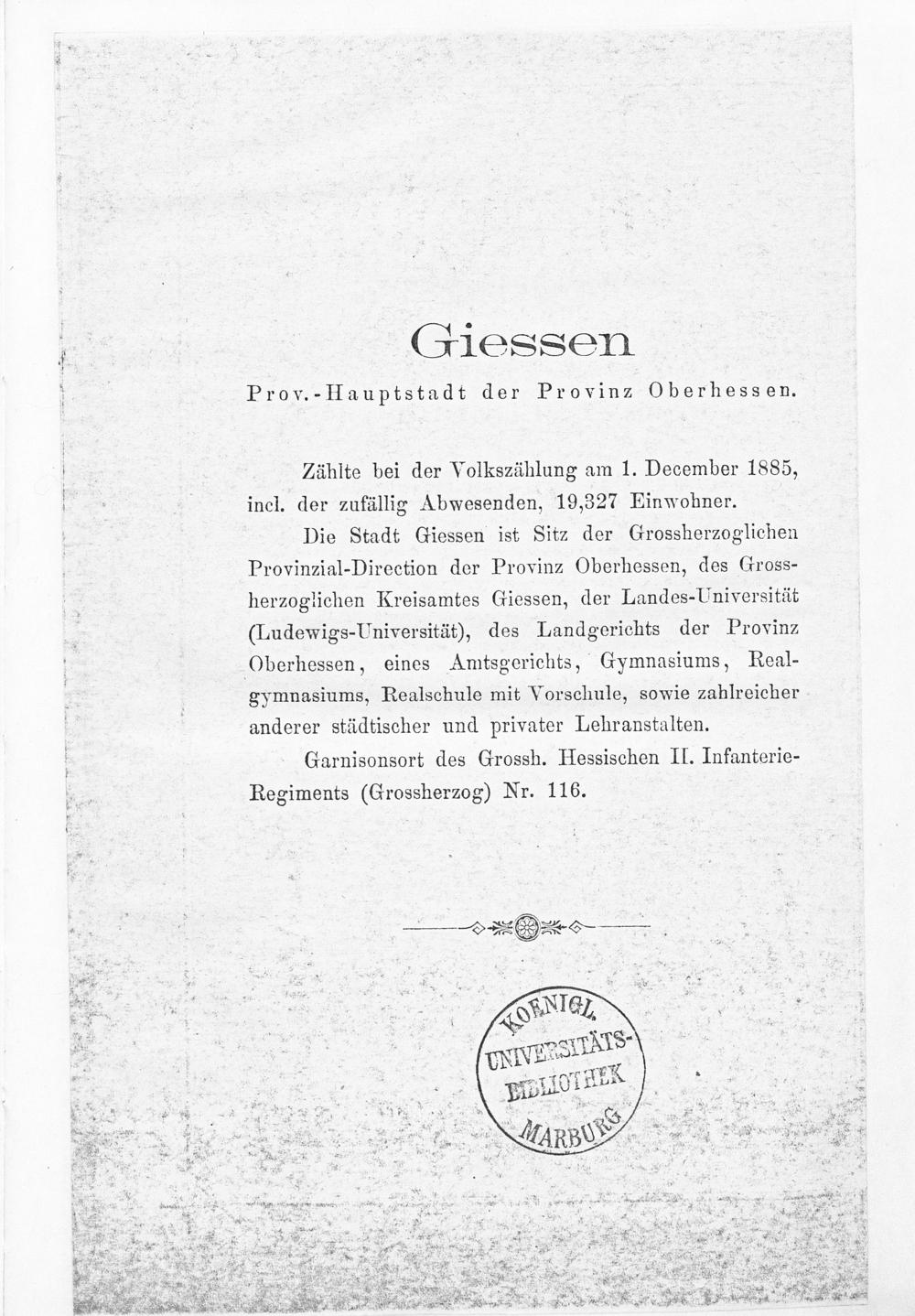 Giessen

Prov.-Hauptstadt der Provinz Oberhessen.

Zählte bei der Volkszählung am 1. December 1885, incl. der zufällig Abwesenden, 19,327 Einwohner.

Die Stadt Giessen ist Sitz der Grossherzoglichen Provinzial-Direction der Provinz Oberhessen, des Grossherzoglichen Kreisamtes Giessen, der Landes-Universität (Ludewigs-Universität), des Landgerichts der Provinz Oberhessen, eines Amtsgerichts, Gymnasiums, Realgymnasiums, Realschule mit Vorschule, sowie zahlreicher anderer städtischer und privater Lehranstalten.

Garnisonsort des Grossh. Hessischen II. Infanterie-Regiments (Grossherzog) Nr. 116.

KOENIGL. UNIVERSITÄTS-BIBLIOTHEK MARBURG